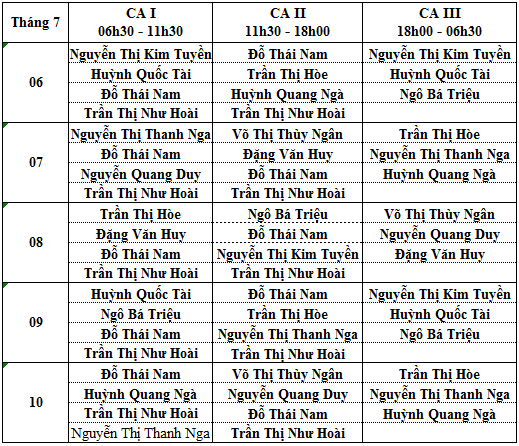 | Tháng 7 | CA I 06h30 - 11h30 | CA II 11h30 - 18h00 | CA III 18h00 - 06h30 |
|---|---|---|---|
| 06 | Nguyễn Thị Kim Tuyền | Đỗ Thái Nam | Nguyễn Thị Kim Tuyền |
| | Huỳnh Quốc Tài | Trần Thị Hòe | Huỳnh Quốc Tài |
| | Đỗ Thái Nam | Huỳnh Quang Ngà | Ngô Bá Triệu |
| | Trần Thị Như Hoài | Trần Thị Như Hoài | |
| 07 | Nguyễn Thị Thanh Nga | Võ Thị Thùy Ngân | Trần Thị Hòe |
| | Đỗ Thái Nam | Đặng Văn Huy | Nguyễn Thị Thanh Nga |
| | Nguyễn Quang Duy | Đỗ Thái Nam | Huỳnh Quang Ngà |
| | Trần Thị Như Hoài | Trần Thị Như Hoài | |
| 08 | Trần Thị Hòe | Ngô Bá Triệu | Võ Thị Thùy Ngân |
| | Đặng Văn Huy | Đỗ Thái Nam | Nguyễn Quang Duy |
| | Đỗ Thái Nam | Nguyễn Thị Kim Tuyền | Đặng Văn Huy |
| | Trần Thị Như Hoài | Trần Thị Như Hoài | |
| 09 | Huỳnh Quốc Tài | Đỗ Thái Nam | Nguyễn Thị Kim Tuyền |
| | Ngô Bá Triệu | Trần Thị Hòe | Huỳnh Quốc Tài |
| | Đỗ Thái Nam | Nguyễn Thị Thanh Nga | Ngô Bá Triệu |
| | Trần Thị Như Hoài | Trần Thị Như Hoài | |
| 10 | Đỗ Thái Nam | Võ Thị Thùy Ngân | Trần Thị Hòe |
| | Huỳnh Quang Ngà | Nguyễn Quang Duy | Nguyễn Thị Thanh Nga |
| | Trần Thị Như Hoài | Đỗ Thái Nam | Huỳnh Quang Ngà |
| | Nguyễn Thị Thanh Nga | Trần Thị Như Hoài | |